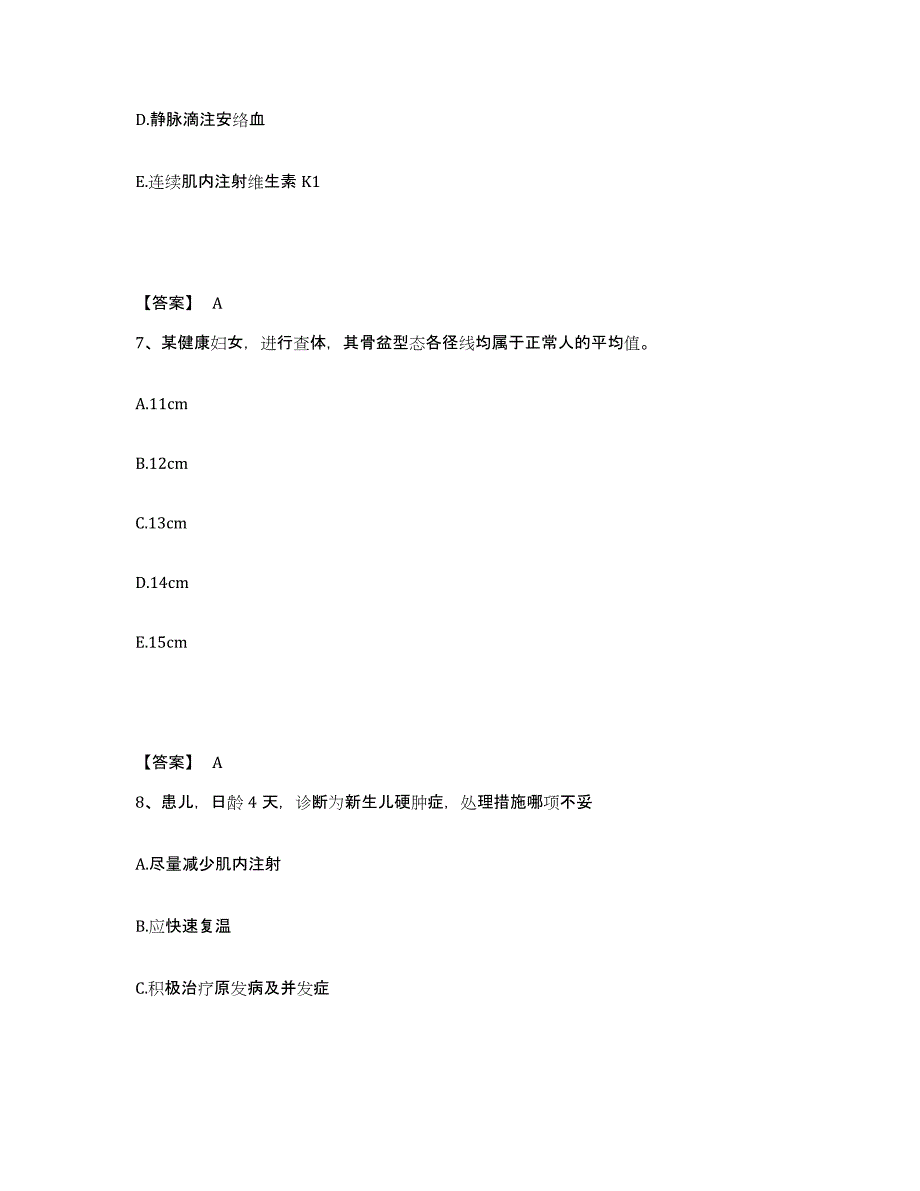 D.静脉滴注安络血

E.连续肌内注射维生素 K1

【答案】 A

7、某健康妇女，进行查体，其骨盆型态各径线均属于正常人的平均值。

A.11cm

B.12cm

C.13cm

D.14cm

E.15cm

【答案】 A

8、患儿，日龄 4 天，诊断为新生儿硬肿症，处理措施哪项不妥

A.尽量减少肌内注射

B.应快速复温

C.积极治疗原发病及并发症